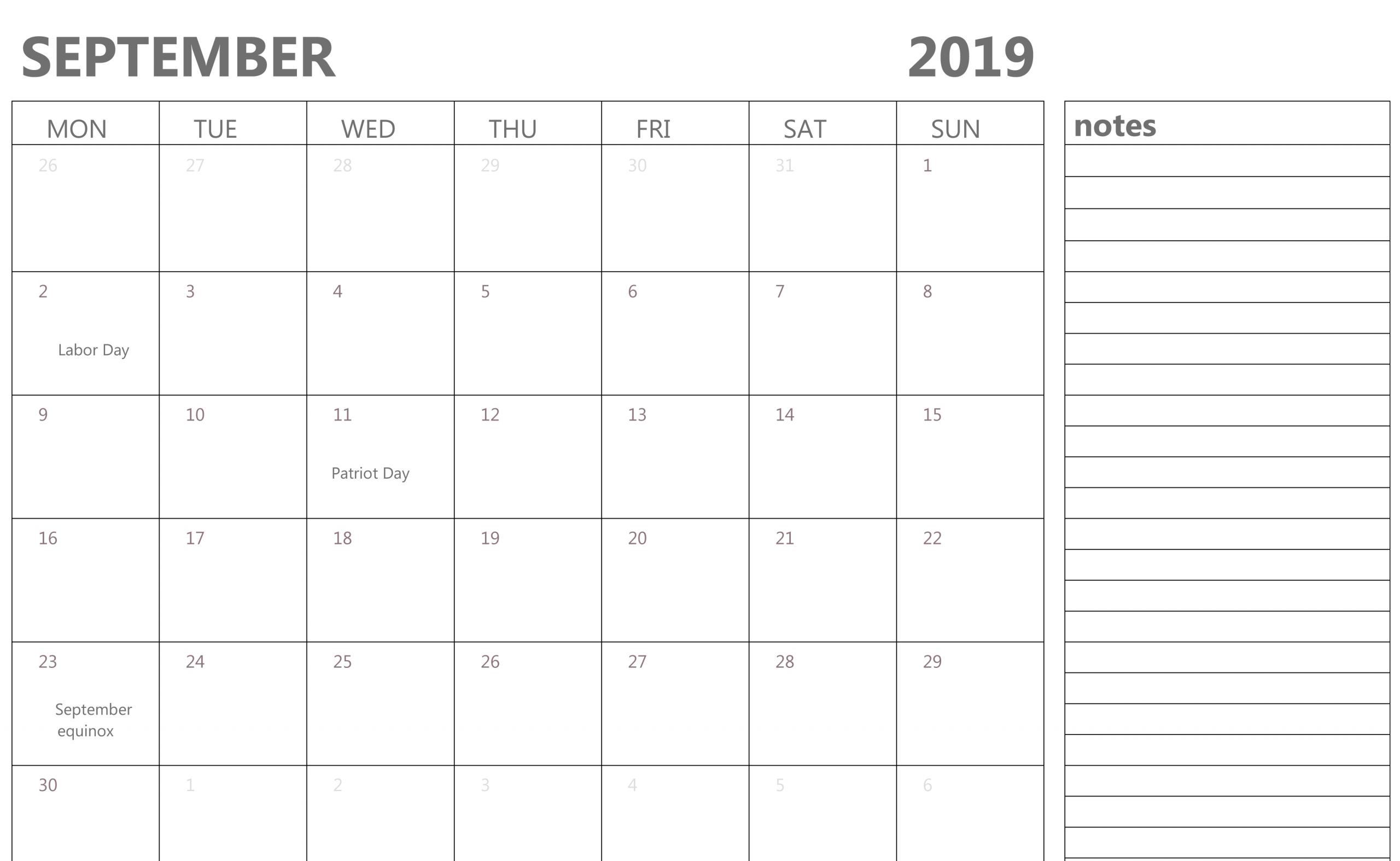 SEPTEMBER 2019

| MON | TUE | WED | THU | FRI | SAT | SUN |
|---|---|---|---|---|---|---|
| 26 | 27 | 28 | 29 | 30 | 31 | 1 |
| 2 Labor Day | 3 | 4 | 5 | 6 | 7 | 8 |
| 9 | 10 | 11 Patriot Day | 12 | 13 | 14 | 15 |
| 16 | 17 | 18 | 19 | 20 | 21 | 22 |
| 23 September equinox | 24 | 25 | 26 | 27 | 28 | 29 |
| 30 | 1 | 2 | 3 | 4 | 5 | 6 |

notes